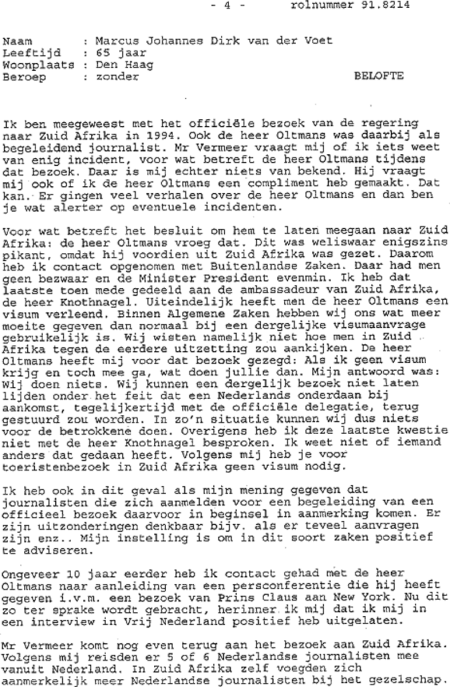 - 4 - rolnummer 91.8214

Naam : Marcus Johannes Dirk van der Voet
Leeftijd : 65 jaar
Woonplaats : Den Haag
Beroep : zonder

BELOFTE

Ik ben meegeweest met het officiële bezoek van de regering naar Zuid Afrika in 1994. Ook de heer Oltmans was daarbij als begeleidend journalist. Mr Vermeer vraagt mij of ik iets weet van enig incident, voor wat betreft de heer Oltmans tijdens dat bezoek. Daar is mij echter niets van bekend. Hij vraagt mij ook of ik de heer Oltmans een compliment heb gemaakt. Dat kan. Er gingen veel verhalen over de heer Oltmans en dan ben je wat alerter op eventuele incidenten.

Voor wat betreft het besluit om hem te laten meegaan naar Zuid Afrika: de heer Oltmans vroeg dat. Dit was weliswaar enigszins pikant, omdat hij voordien uit Zuid Afrika was gezet. Daarom heb ik contact opgenomen met Buitenlandse Zaken. Daar had men geen bezwaar en de Minister President evenmin. Ik heb dat laatste toen mede gedeeld aan de ambassadeur van Zuid Afrika, de heer Knothnagel. Uiteindelijk heeft men de heer Oltmans een visum verleend. Binnen Algemene Zaken hebben wij ons wat meer moeite gegeven dan normaal bij een dergelijke visumaanvrage gebruikelijk is. Wij wisten namelijk niet hoe men in Zuid Afrika tegen de eerdere uitzetting zou aankijken. De heer Oltmans heeft mij voor dat bezoek gezegd: Als ik geen visum krijg en toch mee ga, wat doen jullie dan. Mijn antwoord was: Wij doen niets. Wij kunnen een dergelijk bezoek niet laten lijden onder het feit dat een Nederlands onderdaan bij aankomst, tegelijkertijd met de officiële delegatie, terug gestuurd zou worden. In zo'n situatie kunnen wij dus niets voor de betrokkene doen. Overigens heb ik deze laatste kwestie niet met de heer Knothnagel besproken. Ik weet niet of iemand anders dat gedaan heeft. Volgens mij heb je voor toeristenbezoek in Zuid Afrika geen visum nodig.

Ik heb ook in dit geval als mijn mening gegeven dat journalisten die zich aanmelden voor een begeleiding van een officieel bezoek daarvoor in beginsel in aanmerking komen. Er zijn uitzonderingen denkbaar bijv. als er teveel aanvragen zijn enz.. Mijn instelling is om in dit soort zaken positief te adviseren.

Ongeveer 10 jaar eerder heb ik contact gehad met de heer Oltmans naar aanleiding van een persconferentie die hij heeft gegeven i.v.m. een bezoek van Prins Claus aan New York. Nu dit zo ter sprake wordt gebracht, herinner ik mij dat ik mij in een interview in Vrij Nederland positief heb uitgelaten.

Mr Vermeer komt nog even terug aan het bezoek aan Zuid Afrika. Volgens mij reisden er 5 of 6 Nederlandse journalisten mee vanuit Nederland. In Zuid Afrika zelf voegden zich aanmerkelijk meer Nederlandse journalisten bij het gezelschap.